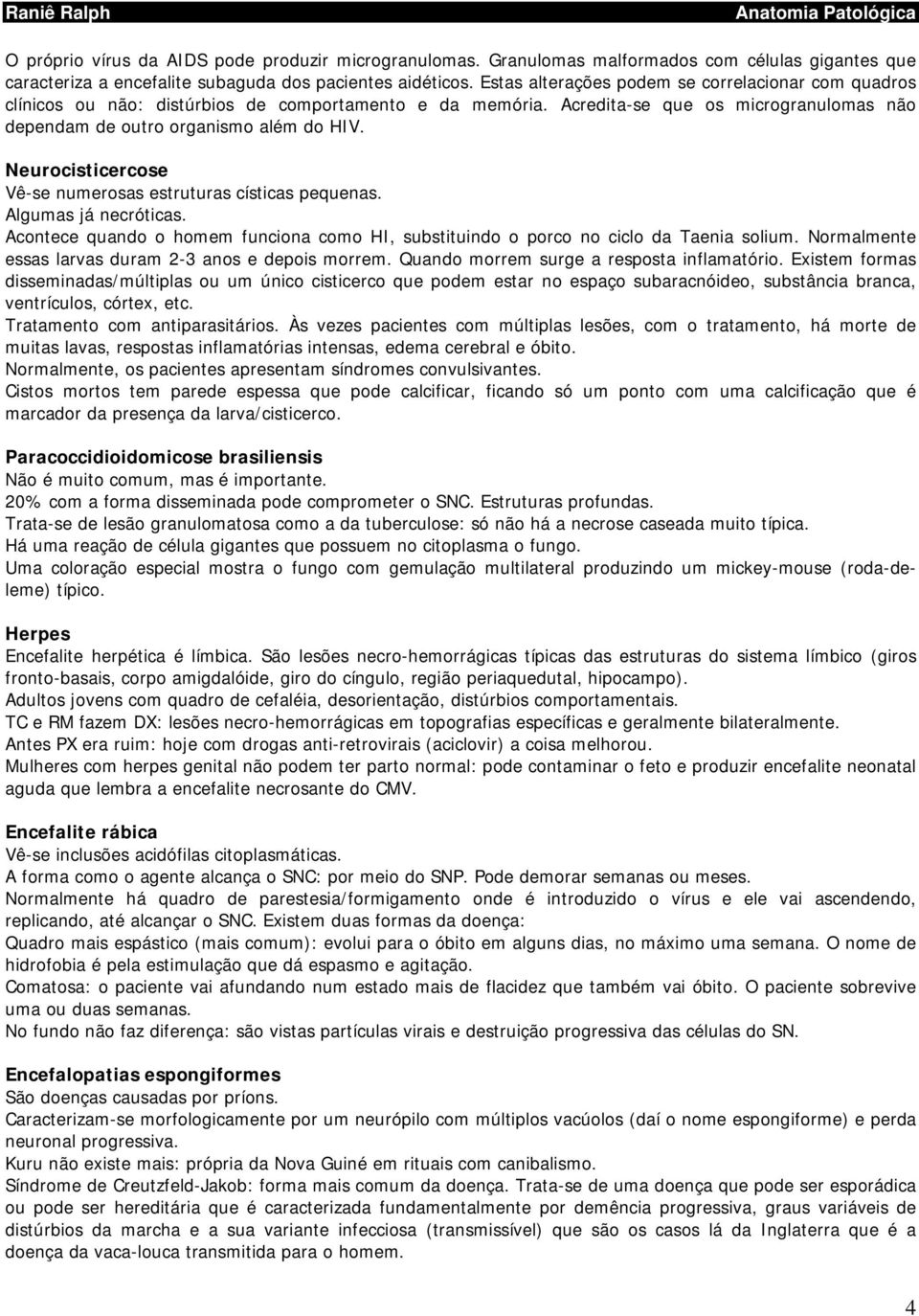 Raniê Ralph Anatomia Patológica

O próprio vírus da AIDS pode produzir microgranulomas. Granulomas malformados com células gigantes que caracteriza a encefalite subaguda dos pacientes aidéticos. Estas alterações podem se correlacionar com quadros clínicos ou não: distúrbios de comportamento e da memória. Acredita-se que os microgranulomas não dependam de outro organismo além do HIV.

Neurocisticercose
Vê-se numerosas estruturas císticas pequenas.
Algumas já necróticas.
Acontece quando o homem funciona como HI, substituindo o porco no ciclo da Taenia solium. Normalmente essas larvas duram 2-3 anos e depois morrem. Quando morrem surge a resposta inflamatório. Existem formas disseminadas/múltiplas ou um único cisticerco que podem estar no espaço subaracnóideo, substância branca, ventrículos, córtex, etc.
Tratamento com antiparasitários. Às vezes pacientes com múltiplas lesões, com o tratamento, há morte de muitas lavas, respostas inflamatórias intensas, edema cerebral e óbito.
Normalmente, os pacientes apresentam síndromes convulsivantes.
Cistos mortos tem parede espessa que pode calcificar, ficando só um ponto com uma calcificação que é marcador da presença da larva/cisticerco.

Paracoccidioidomicose brasiliensis
Não é muito comum, mas é importante.
20% com a forma disseminada pode comprometer o SNC. Estruturas profundas.
Trata-se de lesão granulomatosa como a da tuberculose: só não há a necrose caseada muito típica.
Há uma reação de célula gigantes que possuem no citoplasma o fungo.
Uma coloração especial mostra o fungo com gemulação multilateral produzindo um mickey-mouse (roda-de-leme) típico.

Herpes
Encefalite herpética é límbica. São lesões necro-hemorrágicas típicas das estruturas do sistema límbico (giros fronto-basais, corpo amigdalóide, giro do cíngulo, região periaquedutal, hipocampo).
Adultos jovens com quadro de cefaléia, desorientação, distúrbios comportamentais.
TC e RM fazem DX: lesões necro-hemorrágicas em topografias específicas e geralmente bilateralmente.
Antes PX era ruim: hoje com drogas anti-retrovirais (aciclovir) a coisa melhorou.
Mulheres com herpes genital não podem ter parto normal: pode contaminar o feto e produzir encefalite neonatal aguda que lembra a encefalite necrosante do CMV.

Encefalite rábica
Vê-se inclusões acidófilas citoplasmáticas.
A forma como o agente alcança o SNC: por meio do SNP. Pode demorar semanas ou meses.
Normalmente há quadro de parestesia/formigamento onde é introduzido o vírus e ele vai ascendendo, replicando, até alcançar o SNC. Existem duas formas da doença:
Quadro mais espástico (mais comum): evolui para o óbito em alguns dias, no máximo uma semana. O nome de hidrofobia é pela estimulação que dá espasmo e agitação.
Comatosa: o paciente vai afundando num estado mais de flacidez que também vai óbito. O paciente sobrevive uma ou duas semanas.
No fundo não faz diferença: são vistas partículas virais e destruição progressiva das células do SN.

Encefalopatias espongiformes
São doenças causadas por príons.
Caracterizam-se morfologicamente por um neurópilo com múltiplos vacúolos (daí o nome espongiforme) e perda neuronal progressiva.
Kuru não existe mais: própria da Nova Guiné em rituais com canibalismo.
Síndrome de Creutzfeld-Jakob: forma mais comum da doença. Trata-se de uma doença que pode ser esporádica ou pode ser hereditária que é caracterizada fundamentalmente por demência progressiva, graus variáveis de distúrbios da marcha e a sua variante infecciosa (transmissível) que são os casos lá da Inglaterra que é a doença da vaca-louca transmitida para o homem.

4